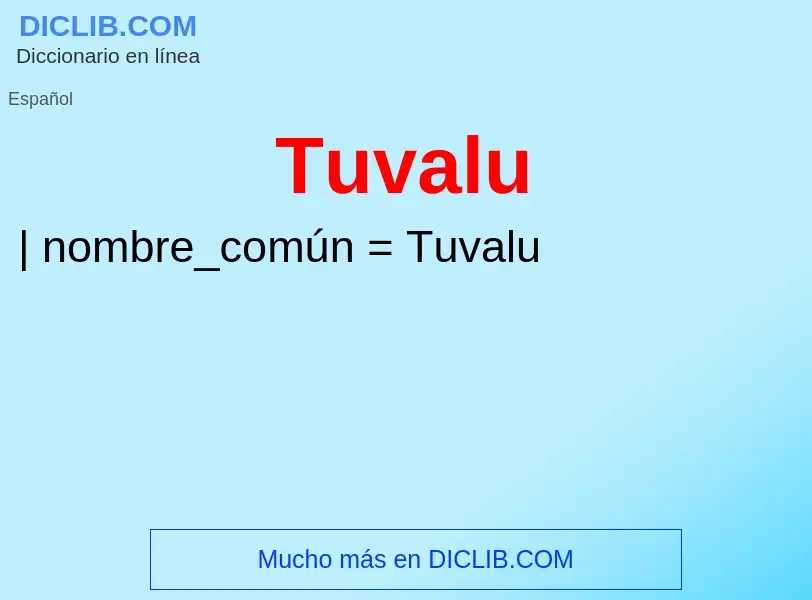 DICLIB.COM
Diccionario en línea

Español

Tuvalu

| nombre_común = Tuvalu

Mucho más en DICLIB.COM